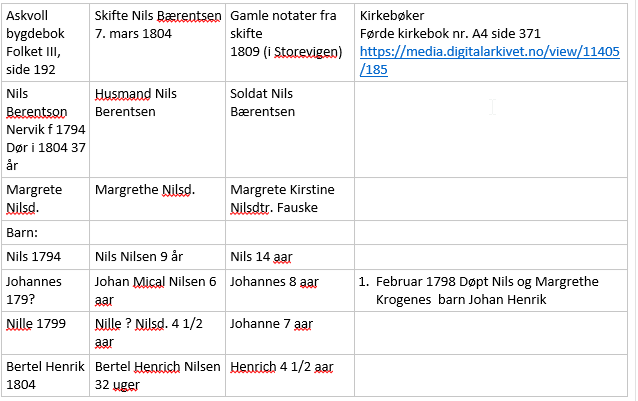 | Askvoll bygdebok Folket III, side 192 | Skifte Nils Bærentsen 7. mars 1804 | Gamle notater fra skifte 1809 (i Storevigen) | Kirkebøker Førde kirkebok nr. A4 side 371 https://media.digitalarkivet.no/view/11405/185 |
|---|---|---|---|
| Nils Berentson Nervik f 1794 Dør i 1804 37 år | Husmand Nils Berentsen | Soldat Nils Bærentsen | |
| Margrete Nilsd. | Margrethe Nilsd. | Margrete Kirstine Nilsdtr. Fauske | |
| Barn: | | | |
| Nils 1794 | Nils Nilsen 9 år | Nils 14 aar | |
| Johannes 179? | Johan Mical Nilsen 6 aar | Johannes 8 aar | 1. Februar 1798 Døpt Nils og Margrethe Krogenes barn Johan Henrik |
| Nille 1799 | Nille ? Nilsd. 4 1/2 aar | Johanne 7 aar | |
| Bertel Henrik 1804 | Bertel Henrich Nilsen 32 uger | Henrich 4 1/2 aar | |